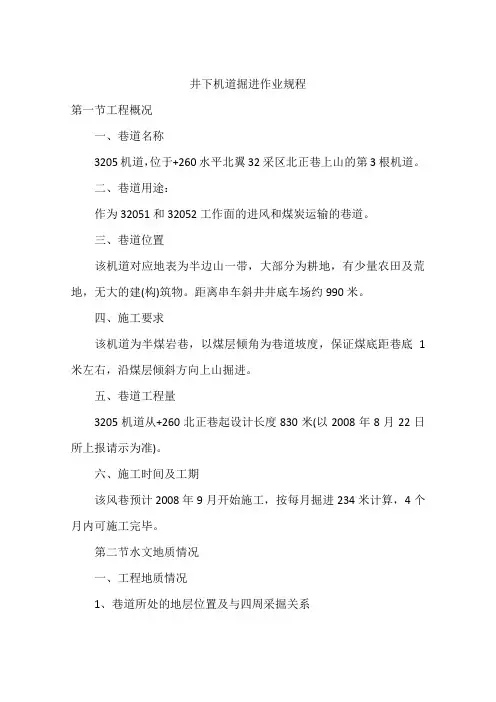 井下机道掘进作业规程

第一节工程概况

一、巷道名称

3205 机道,位于+260 水平北翼 32 采区北正巷上山的第 3 根机道。

二、巷道用途:

作为 32051 和 32052 工作面的进风和煤炭运输的巷道。

三、巷道位置

该机道对应地表为半边山一带，大部分为耕地，有少量农田及荒地，无大的建(构)筑物。距离串车斜井井底车场约 990 米。

四、施工要求

该机道为半煤岩巷，以煤层倾角为巷道坡度，保证煤底距巷底 1 米左右，沿煤层倾斜方向上山掘进。

五、巷道工程量

3205 机道从+260 北正巷起设计长度 830 米(以 2008 年 8 月 22 日所上报请示为准)。

六、施工时间及工期

该风巷预计 2008 年 9 月开始施工，按每月掘进 234 米计算，4 个月内可施工完毕。

第二节水文地质情况

一、工程地质情况

1、巷道所处的地层位置及与四周采掘关系